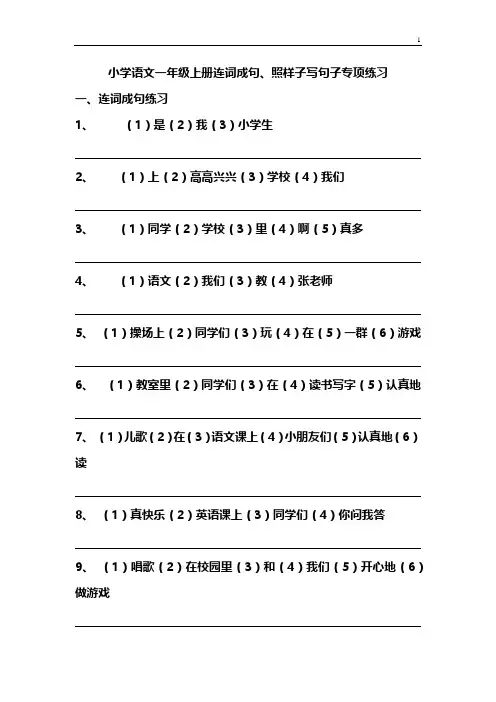 1

小学语文一年级上册连词成句、照样子写句子专项练习

一、连词成句练习

1、（1）是（2）我（3）小学生

2、（1）上（2）高高兴兴（3）学校（4）我们

3、（1）同学（2）学校（3）里（4）啊（5）真多

4、（1）语文（2）我们（3）教（4）张老师

5、（1）操场上（2）同学们（3）玩（4）在（5）一群（6）游戏

6、（1）教室里（2）同学们（3）在（4）读书写字（5）认真地

7、（1）儿歌（2）在（3）语文课上（4）小朋友们（5）认真地（6）读

8、（1）真快乐（2）英语课上（3）同学们（4）你问我答

9、（1）唱歌（2）在校园里（3）和（4）我们（5）开心地（6）做游戏